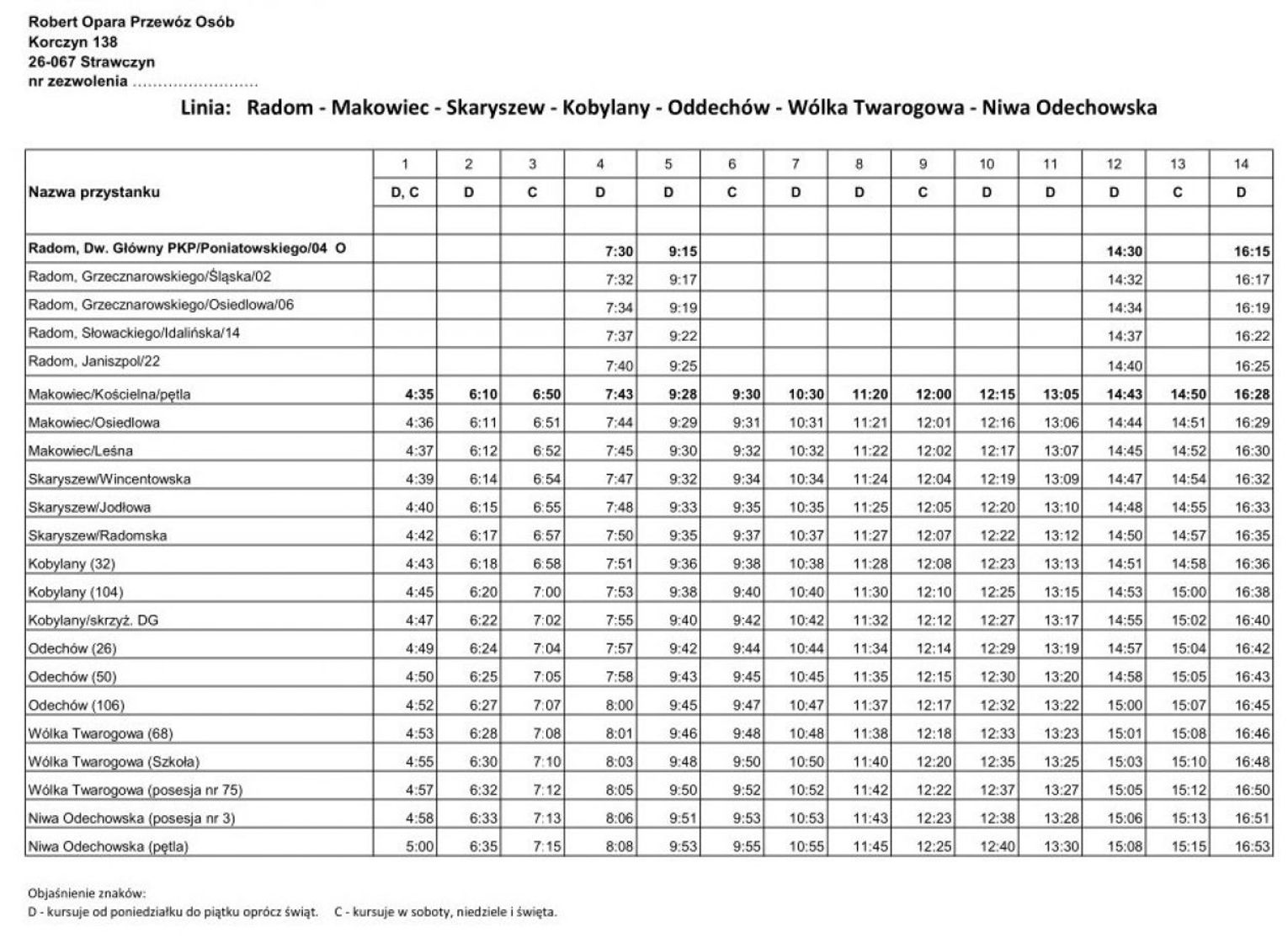 Robert Opara Przewóz Osób
Korczyn 138
26-067 Strawczyn
nr zezwolenia ........................

Linia: Radom - Makowiec - Skaryszew - Kobylany - Oddechów - Wólka Twarogowa - Niwa Odechowska

| Nazwa przystanku | 1 | 2 | 3 | 4 | 5 | 6 | 7 | 8 | 9 | 10 | 11 | 12 | 13 | 14 |
|---|---|---|---|---|---|---|---|---|---|---|---|---|---|---|
| | D, C | D | C | D | D | C | D | D | C | D | D | D | C | D |
| | | | | | | | | | | | | | | |
| Radom, Dw. Główny PKP/Poniatowskiego/04 O | | | | 7:30 | 9:15 | | | | | | | 14:30 | | 16:15 |
| Radom, Grzecznarowskiego/Śląska/02 | | | | 7:32 | 9:17 | | | | | | | 14:32 | | 16:17 |
| Radom, Grzecznarowskiego/Osiedlowa/06 | | | | 7:34 | 9:19 | | | | | | | 14:34 | | 16:19 |
| Radom, Słowackiego/Idalińska/14 | | | | 7:37 | 9:22 | | | | | | | 14:37 | | 16:22 |
| Radom, Janiszpol/22 | | | | 7:40 | 9:25 | | | | | | | 14:40 | | 16:25 |
| Makowiec/Kościelna/pętla | 4:35 | 6:10 | 6:50 | 7:43 | 9:28 | 9:30 | 10:30 | 11:20 | 12:00 | 12:15 | 13:05 | 14:43 | 14:50 | 16:28 |
| Makowiec/Osiedlowa | 4:36 | 6:11 | 6:51 | 7:44 | 9:29 | 9:31 | 10:31 | 11:21 | 12:01 | 12:16 | 13:06 | 14:44 | 14:51 | 16:29 |
| Makowiec/Leśna | 4:37 | 6:12 | 6:52 | 7:45 | 9:30 | 9:32 | 10:32 | 11:22 | 12:02 | 12:17 | 13:07 | 14:45 | 14:52 | 16:30 |
| Skaryszew/Wincentowska | 4:39 | 6:14 | 6:54 | 7:47 | 9:32 | 9:34 | 10:34 | 11:24 | 12:04 | 12:19 | 13:09 | 14:47 | 14:54 | 16:32 |
| Skaryszew/Jodłowa | 4:40 | 6:15 | 6:55 | 7:48 | 9:33 | 9:35 | 10:35 | 11:25 | 12:05 | 12:20 | 13:10 | 14:48 | 14:55 | 16:33 |
| Skaryszew/Radomska | 4:42 | 6:17 | 6:57 | 7:50 | 9:35 | 9:37 | 10:37 | 11:27 | 12:07 | 12:22 | 13:12 | 14:50 | 14:57 | 16:35 |
| Kobylany (32) | 4:43 | 6:18 | 6:58 | 7:51 | 9:36 | 9:38 | 10:38 | 11:28 | 12:08 | 12:23 | 13:13 | 14:51 | 14:58 | 16:36 |
| Kobylany (104) | 4:45 | 6:20 | 7:00 | 7:53 | 9:38 | 9:40 | 10:40 | 11:30 | 12:10 | 12:25 | 13:15 | 14:53 | 15:00 | 16:38 |
| Kobylany/skrzyż. DG | 4:47 | 6:22 | 7:02 | 7:55 | 9:40 | 9:42 | 10:42 | 11:32 | 12:12 | 12:27 | 13:17 | 14:55 | 15:02 | 16:40 |
| Odechów (26) | 4:49 | 6:24 | 7:04 | 7:57 | 9:42 | 9:44 | 10:44 | 11:34 | 12:14 | 12:29 | 13:19 | 14:57 | 15:04 | 16:42 |
| Odechów (50) | 4:50 | 6:25 | 7:05 | 7:58 | 9:43 | 9:45 | 10:45 | 11:35 | 12:15 | 12:30 | 13:20 | 14:58 | 15:05 | 16:43 |
| Odechów (106) | 4:52 | 6:27 | 7:07 | 8:00 | 9:45 | 9:47 | 10:47 | 11:37 | 12:17 | 12:32 | 13:22 | 15:00 | 15:07 | 16:45 |
| Wólka Twarogowa (68) | 4:53 | 6:28 | 7:08 | 8:01 | 9:46 | 9:48 | 10:48 | 11:38 | 12:18 | 12:33 | 13:23 | 15:01 | 15:08 | 16:46 |
| Wólka Twarogowa (Szkoła) | 4:55 | 6:30 | 7:10 | 8:03 | 9:48 | 9:50 | 10:50 | 11:40 | 12:20 | 12:35 | 13:25 | 15:03 | 15:10 | 16:48 |
| Wólka Twarogowa (posesja nr 75) | 4:57 | 6:32 | 7:12 | 8:05 | 9:50 | 9:52 | 10:52 | 11:42 | 12:22 | 12:37 | 13:27 | 15:05 | 15:12 | 16:50 |
| Niwa Odechowska (posesja nr 3) | 4:58 | 6:33 | 7:13 | 8:06 | 9:51 | 9:53 | 10:53 | 11:43 | 12:23 | 12:38 | 13:28 | 15:06 | 15:13 | 16:51 |
| Niwa Odechowska (pętla) | 5:00 | 6:35 | 7:15 | 8:08 | 9:53 | 9:55 | 10:55 | 11:45 | 12:25 | 12:40 | 13:30 | 15:08 | 15:15 | 16:53 |

Objaśnienie znaków:
D - kursuje od poniedziałku do piątku oprócz świąt. C - kursuje w soboty, niedziele i święta.